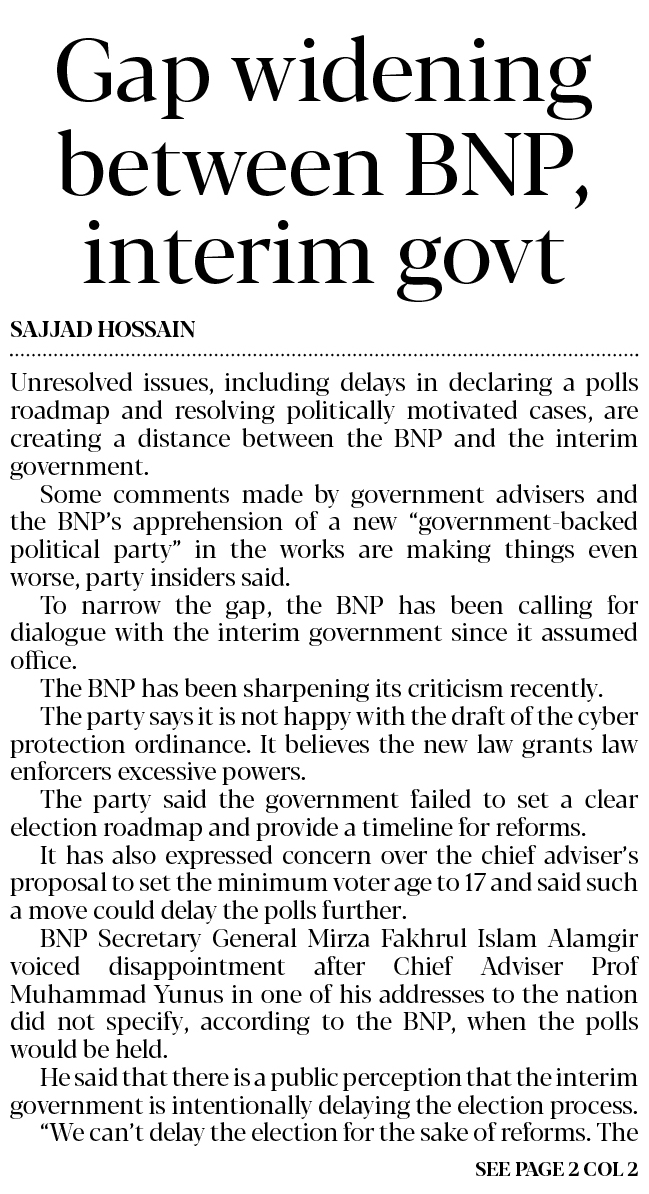 Gap widening between BNP, interim govt

SAJJAD HOSSAIN

Unresolved issues, including delays in declaring a polls roadmap and resolving politically motivated cases, are creating a distance between the BNP and the interim government.

Some comments made by government advisers and the BNP's apprehension of a new "government-backed political party" in the works are making things even worse, party insiders said.

To narrow the gap, the BNP has been calling for dialogue with the interim government since it assumed office.

The BNP has been sharpening its criticism recently.

The party says it is not happy with the draft of the cyber protection ordinance. It believes the new law grants law enforcers excessive powers.

The party said the government failed to set a clear election roadmap and provide a timeline for reforms.

It has also expressed concern over the chief adviser's proposal to set the minimum voter age to 17 and said such a move could delay the polls further.

BNP Secretary General Mirza Fakhrul Islam Alamgir voiced disappointment after Chief Adviser Prof Muhammad Yunus in one of his addresses to the nation did not specify, according to the BNP, when the polls would be held.

He said that there is a public perception that the interim government is intentionally delaying the election process.

"We can't delay the election for the sake of reforms. The

SEE PAGE 2 COL 2